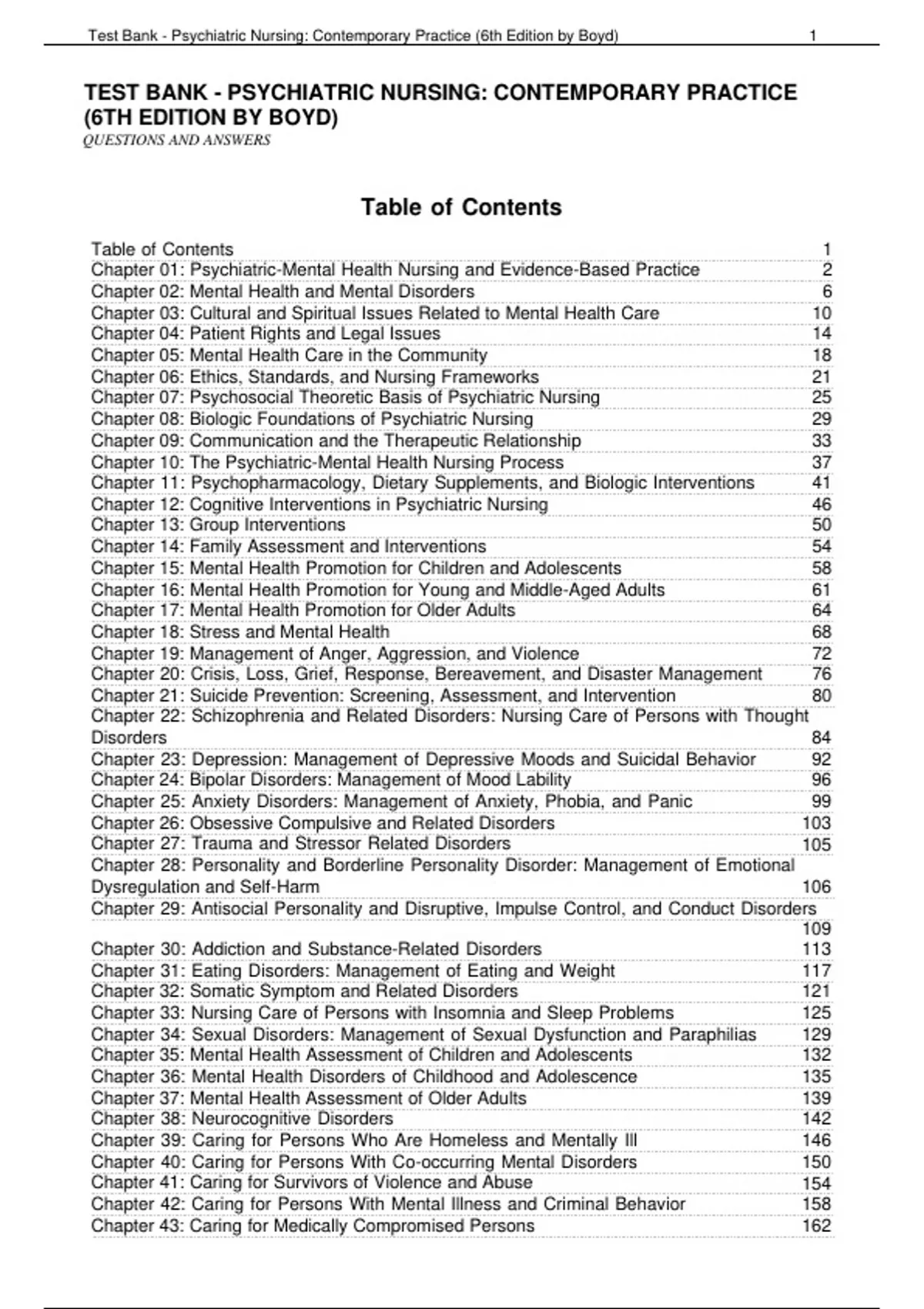 Test Bank - Psychiatric Nursing: Contemporary Practice (6th Edition by Boyd) 1

TEST BANK - PSYCHIATRIC NURSING: CONTEMPORARY PRACTICE (6TH EDITION BY BOYD)
QUESTIONS AND ANSWERS

Table of Contents

Table of Contents 1
Chapter 01: Psychiatric-Mental Health Nursing and Evidence-Based Practice 2
Chapter 02: Mental Health and Mental Disorders 6
Chapter 03: Cultural and Spiritual Issues Related to Mental Health Care 10
Chapter 04: Patient Rights and Legal Issues 14
Chapter 05: Mental Health Care in the Community 18
Chapter 06: Ethics, Standards, and Nursing Frameworks 21
Chapter 07: Psychosocial Theoretic Basis of Psychiatric Nursing 25
Chapter 08: Biologic Foundations of Psychiatric Nursing 29
Chapter 09: Communication and the Therapeutic Relationship 33
Chapter 10: The Psychiatric-Mental Health Nursing Process 37
Chapter 11: Psychopharmacology, Dietary Supplements, and Biologic Interventions 41
Chapter 12: Cognitive Interventions in Psychiatric Nursing 46
Chapter 13: Group Interventions 50
Chapter 14: Family Assessment and Interventions 54
Chapter 15: Mental Health Promotion for Children and Adolescents 58
Chapter 16: Mental Health Promotion for Young and Middle-Aged Adults 61
Chapter 17: Mental Health Promotion for Older Adults 64
Chapter 18: Stress and Mental Health 68
Chapter 19: Management of Anger, Aggression, and Violence 72
Chapter 20: Crisis, Loss, Grief, Response, Bereavement, and Disaster Management 76
Chapter 21: Suicide Prevention: Screening, Assessment, and Intervention 80
Chapter 22: Schizophrenia and Related Disorders: Nursing Care of Persons with Thought Disorders 84
Chapter 23: Depression: Management of Depressive Moods and Suicidal Behavior 92
Chapter 24: Bipolar Disorders: Management of Mood Lability 96
Chapter 25: Anxiety Disorders: Management of Anxiety, Phobia, and Panic 99
Chapter 26: Obsessive Compulsive and Related Disorders 103
Chapter 27: Trauma and Stressor Related Disorders 105
Chapter 28: Personality and Borderline Personality Disorder: Management of Emotional Dysregulation and Self-Harm 106
Chapter 29: Antisocial Personality and Disruptive, Impulse Control, and Conduct Disorders 109
Chapter 30: Addiction and Substance-Related Disorders 113
Chapter 31: Eating Disorders: Management of Eating and Weight 117
Chapter 32: Somatic Symptom and Related Disorders 121
Chapter 33: Nursing Care of Persons with Insomnia and Sleep Problems 125
Chapter 34: Sexual Disorders: Management of Sexual Dysfunction and Paraphilias 129
Chapter 35: Mental Health Assessment of Children and Adolescents 132
Chapter 36: Mental Health Disorders of Childhood and Adolescence 135
Chapter 37: Mental Health Assessment of Older Adults 139
Chapter 38: Neurocognitive Disorders 142
Chapter 39: Caring for Persons Who Are Homeless and Mentally Ill 146
Chapter 40: Caring for Persons With Co-occurring Mental Disorders 150
Chapter 41: Caring for Survivors of Violence and Abuse 154
Chapter 42: Caring for Persons With Mental Illness and Criminal Behavior 158
Chapter 43: Caring for Medically Compromised Persons 162